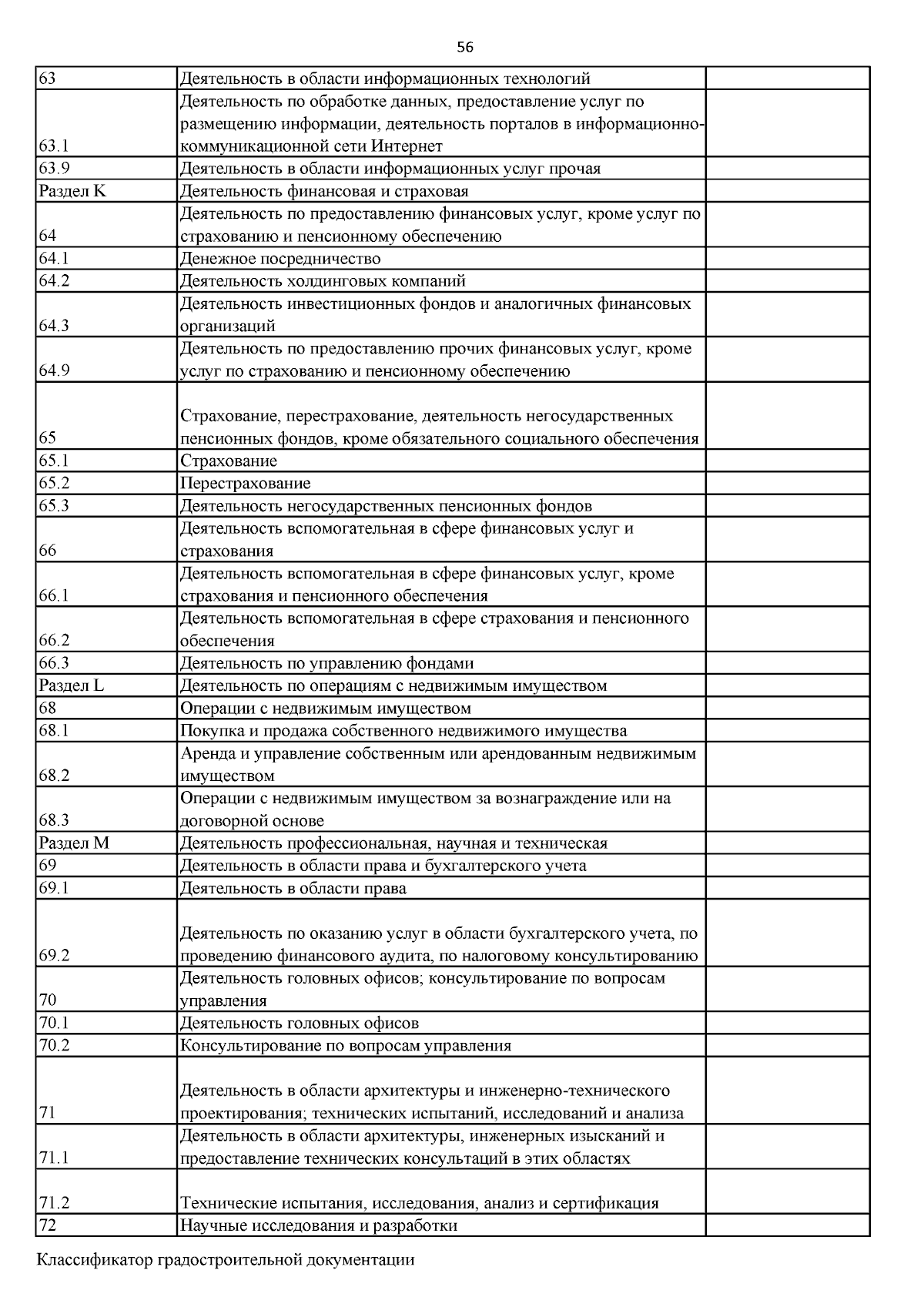 56

| | | |
|---|---|---|
| 63 | Деятельность в области информационных технологий | |
| 63.1 | Деятельность по обработке данных, предоставление услуг по размещению информации, деятельность порталов в информационно-коммуникационной сети Интернет | |
| 63.9 | Деятельность в области информационных услуг прочая | |
| Раздел K | Деятельность финансовая и страховая | |
| 64 | Деятельность по предоставлению финансовых услуг, кроме услуг по страхованию и пенсионному обеспечению | |
| 64.1 | Денежное посредничество | |
| 64.2 | Деятельность холдинговых компаний | |
| 64.3 | Деятельность инвестиционных фондов и аналогичных финансовых организаций | |
| 64.9 | Деятельность по предоставлению прочих финансовых услуг, кроме услуг по страхованию и пенсионному обеспечению | |
| 65 | Страхование, перестрахование, деятельность негосударственных пенсионных фондов, кроме обязательного социального обеспечения | |
| 65.1 | Страхование | |
| 65.2 | Перестрахование | |
| 65.3 | Деятельность негосударственных пенсионных фондов | |
| 66 | Деятельность вспомогательная в сфере финансовых услуг и страхования | |
| 66.1 | Деятельность вспомогательная в сфере финансовых услуг, кроме страхования и пенсионного обеспечения | |
| 66.2 | Деятельность вспомогательная в сфере страхования и пенсионного обеспечения | |
| 66.3 | Деятельность по управлению фондами | |
| Раздел L | Деятельность по операциям с недвижимым имуществом | |
| 68 | Операции с недвижимым имуществом | |
| 68.1 | Покупка и продажа собственного недвижимого имущества | |
| 68.2 | Аренда и управление собственным или арендованным недвижимым имуществом | |
| 68.3 | Операции с недвижимым имуществом за вознаграждение или на договорной основе | |
| Раздел M | Деятельность профессиональная, научная и техническая | |
| 69 | Деятельность в области права и бухгалтерского учета | |
| 69.1 | Деятельность в области права | |
| 69.2 | Деятельность по оказанию услуг в области бухгалтерского учета, по проведению финансового аудита, по налоговому консультированию | |
| 70 | Деятельность головных офисов; консультирование по вопросам управления | |
| 70.1 | Деятельность головных офисов | |
| 70.2 | Консультирование по вопросам управления | |
| 71 | Деятельность в области архитектуры и инженерно-технического проектирования; технических испытаний, исследований и анализа | |
| 71.1 | Деятельность в области архитектуры, инженерных изысканий и предоставление технических консультаций в этих областях | |
| 71.2 | Технические испытания, исследования, анализ и сертификация | |
| 72 | Научные исследования и разработки | |

Классификатор градостроительной документации